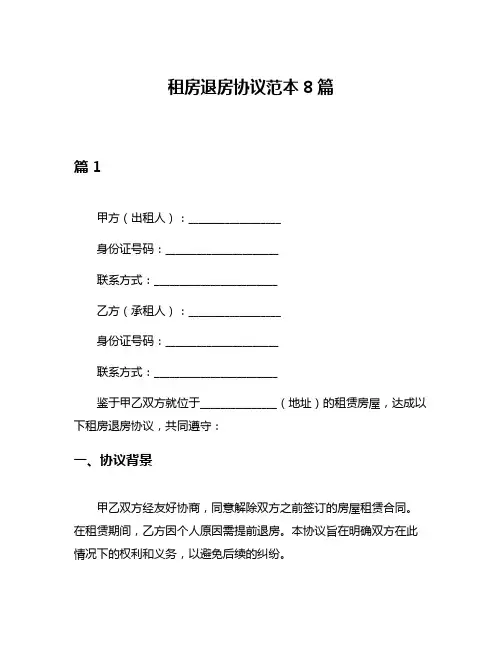 租房退房协议范本 8 篇

篇 1

甲方（出租人）：________________

身份证号码：____________________

联系方式：______________________

乙方（承租人）：________________

身份证号码：____________________

联系方式：______________________

鉴于甲乙双方就位于______________（地址）的租赁房屋，达成以下租房退房协议，共同遵守：

一、协议背景

甲乙双方经友好协商，同意解除双方之前签订的房屋租赁合同。在租赁期间，乙方因个人原因需提前退房。本协议旨在明确双方在此情况下的权利和义务，以避免后续的纠纷。